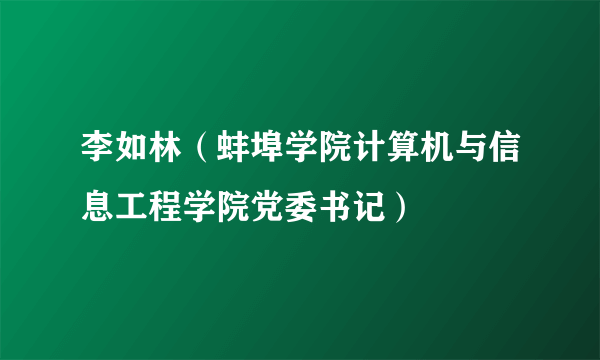 李如林（蚌埠学院计算机与信息工程学院党委书记）